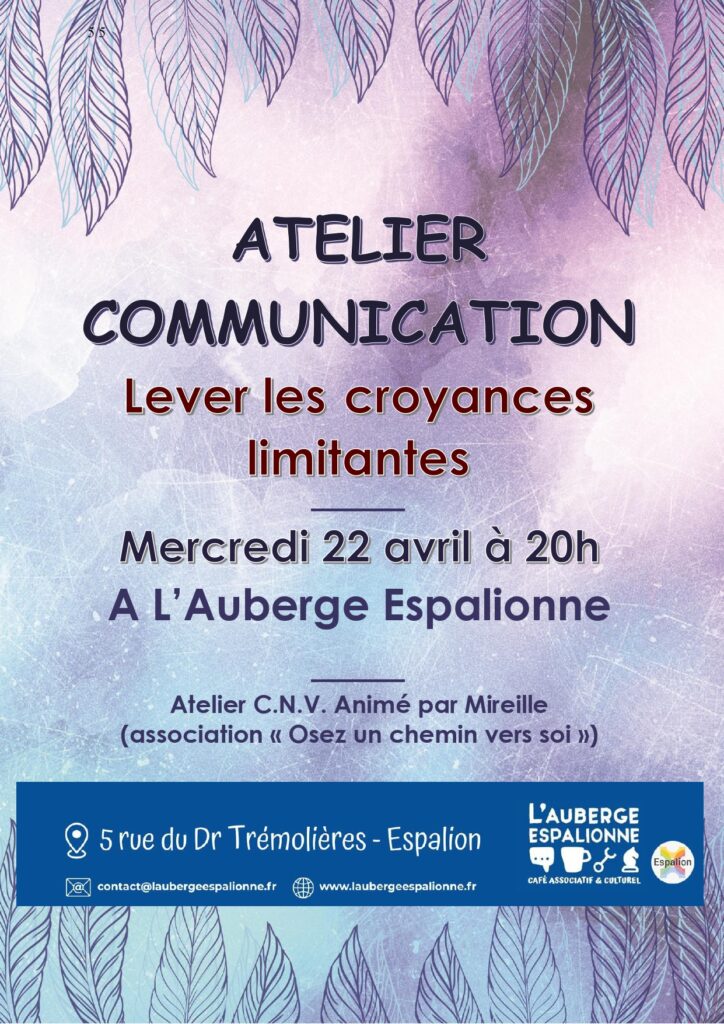 5/5

ATELIER COMMUNICATION

Lever les croyances limitantes

Mercredi 22 avril à 20h

A L'Auberge Espalionne

Atelier C.N.V. Animé par Mireille (association « Osez un chemin vers soi »)

5 rue du Dr Trémolières - Espalion

contact@laubergeespalionne.fr

www.laubergeespalionne.fr

L'AUBERGE ESPALIONNE

CAFÉ ASSOCIATIF & CULTUREL

Espalion